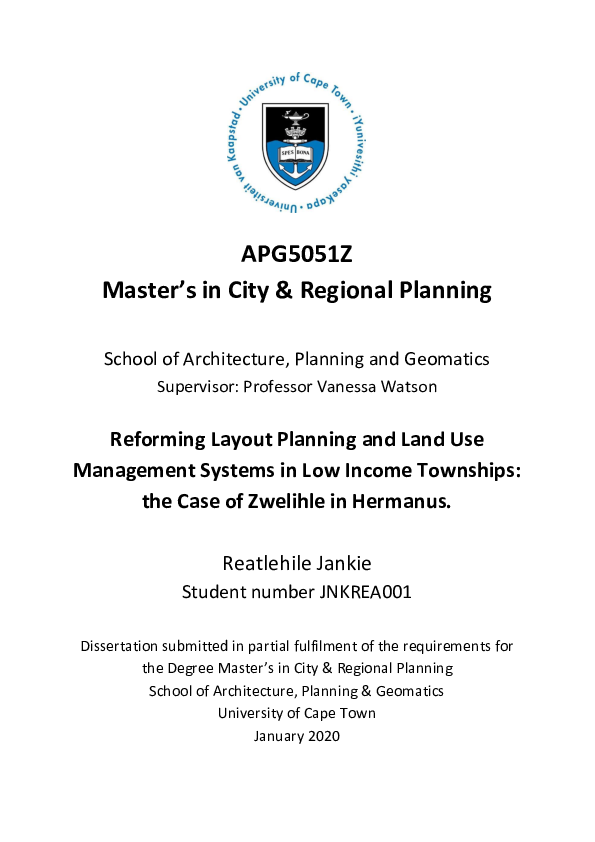 University of Cape Town · iYunivesithi yaseKapa · Universiteit van Kaapstad ·

SPES BONA

APG5051Z
Master's in City & Regional Planning

School of Architecture, Planning and Geomatics
Supervisor: Professor Vanessa Watson

Reforming Layout Planning and Land Use Management Systems in Low Income Townships: the Case of Zwelihle in Hermanus.

Reatlehile Jankie
Student number JNKREA001

Dissertation submitted in partial fulfilment of the requirements for the Degree Master's in City & Regional Planning
School of Architecture, Planning & Geomatics
University of Cape Town
January 2020